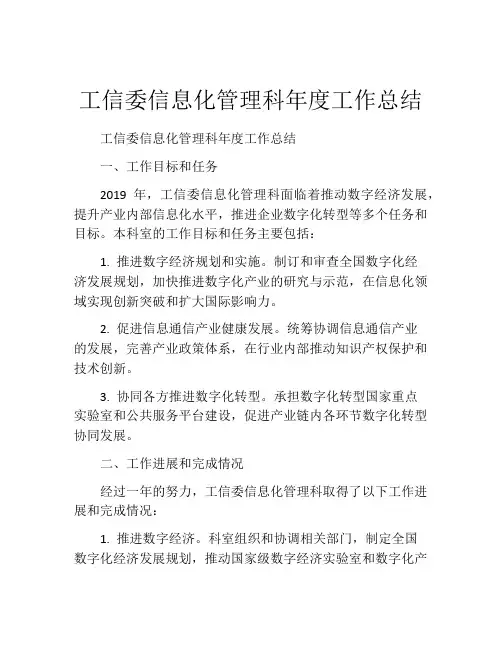 工信委信息化管理科年度工作总结

工信委信息化管理科年度工作总结

一、工作目标和任务

2019 年，工信委信息化管理科面临着推动数字经济发展，提升产业内部信息化水平，推进企业数字化转型等多个任务和目标。本科室的工作目标和任务主要包括：

1. 推进数字经济规划和实施。制订和审查全国数字化经济发展规划，加快推进数字化产业的研究与示范，在信息化领域实现创新突破和扩大国际影响力。

2. 促进信息通信产业健康发展。统筹协调信息通信产业的发展，完善产业政策体系，在行业内部推动知识产权保护和技术创新。

3. 协同各方推进数字化转型。承担数字化转型国家重点实验室和公共服务平台建设，促进产业链内各环节数字化转型协同发展。

二、工作进展和完成情况

经过一年的努力，工信委信息化管理科取得了以下工作进展和完成情况：

1. 推进数字经济。科室组织和协调相关部门，制定全国数字化经济发展规划，推动国家级数字经济实验室和数字化产